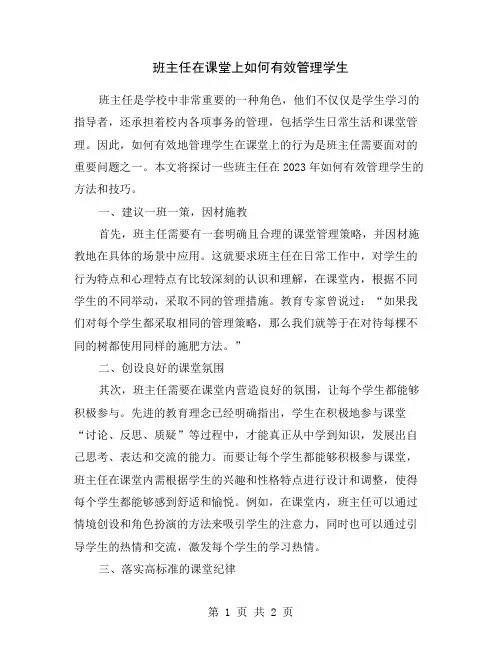 班主任在课堂上如何有效管理学生

班主任是学校中非常重要的一种角色，他们不仅仅是学生学习的指导者，还承担着校内各项事务的管理，包括学生日常生活和课堂管理。因此，如何有效地管理学生在课堂上的行为是班主任需要面对的重要问题之一。本文将探讨一些班主任在2023年如何有效管理学生的方法和技巧。

一、建议一班一策，因材施教

首先，班主任需要有一套明确且合理的课堂管理策略，并因材施教地在具体的场景中应用。这就要求班主任在日常工作中，对学生的行为特点和心理特点有比较深刻的认识和理解，在课堂内，根据不同学生的不同举动，采取不同的管理措施。教育专家曾说过：“如果我们对每个学生都采取相同的管理策略，那么我们就等于在对待每棵不同的树都使用同样的施肥方法。”

二、创设良好的课堂氛围

其次，班主任需要在课堂内营造良好的氛围，让每个学生都能够积极参与。先进的教育理念已经明确指出，学生在积极地参与课堂“讨论、反思、质疑”等过程中，才能真正从中学到知识，发展出自己思考、表达和交流的能力。而要让每个学生都能够积极参与课堂，班主任在课堂内需根据学生的兴趣和性格特点进行设计和调整，使得每个学生都能够感到舒适和愉悦。例如，在课堂内，班主任可以通过情境创设和角色扮演的方法来吸引学生的注意力，同时也可以通过引导学生的热情和交流，激发每个学生的学习热情。

三、落实高标准的课堂纪律

第 1 页 共 2 页